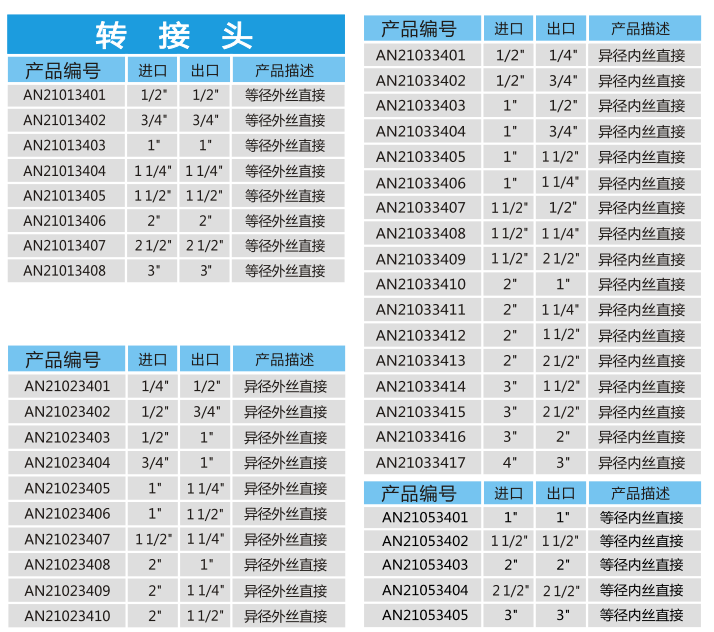 转 接 头

| 产品编号 | 进口 | 出口 | 产品描述 |
|---|---|---|---|
| AN21013401 | 1/2" | 1/2" | 等径外丝直接 |
| AN21013402 | 3/4" | 3/4" | 等径外丝直接 |
| AN21013403 | 1" | 1" | 等径外丝直接 |
| AN21013404 | 1 1/4" | 1 1/4" | 等径外丝直接 |
| AN21013405 | 1 1/2" | 1 1/2" | 等径外丝直接 |
| AN21013406 | 2" | 2" | 等径外丝直接 |
| AN21013407 | 2 1/2" | 2 1/2" | 等径外丝直接 |
| AN21013408 | 3" | 3" | 等径外丝直接 |

| 产品编号 | 进口 | 出口 | 产品描述 |
|---|---|---|---|
| AN21023401 | 1/4" | 1/2" | 异径外丝直接 |
| AN21023402 | 1/2" | 3/4" | 异径外丝直接 |
| AN21023403 | 1/2" | 1" | 异径外丝直接 |
| AN21023404 | 3/4" | 1" | 异径外丝直接 |
| AN21023405 | 1" | 1 1/4" | 异径外丝直接 |
| AN21023406 | 1" | 1 1/2" | 异径外丝直接 |
| AN21023407 | 1 1/2" | 1 1/4" | 异径外丝直接 |
| AN21023408 | 2" | 1" | 异径外丝直接 |
| AN21023409 | 2" | 1 1/4" | 异径外丝直接 |
| AN21023410 | 2" | 1 1/2" | 异径外丝直接 |

| 产品编号 | 进口 | 出口 | 产品描述 |
|---|---|---|---|
| AN21033401 | 1/2" | 1/4" | 异径内丝直接 |
| AN21033402 | 1/2" | 3/4" | 异径内丝直接 |
| AN21033403 | 1" | 1/2" | 异径内丝直接 |
| AN21033404 | 1" | 3/4" | 异径内丝直接 |
| AN21033405 | 1" | 1 1/2" | 异径内丝直接 |
| AN21033406 | 1" | 1 1/4" | 异径内丝直接 |
| AN21033407 | 1 1/2" | 1/2" | 异径内丝直接 |
| AN21033408 | 1 1/2" | 1 1/4" | 异径内丝直接 |
| AN21033409 | 1 1/2" | 2 1/2" | 异径内丝直接 |
| AN21033410 | 2" | 1" | 异径内丝直接 |
| AN21033411 | 2" | 1 1/4" | 异径内丝直接 |
| AN21033412 | 2" | 1 1/2" | 异径内丝直接 |
| AN21033413 | 2" | 2 1/2" | 异径内丝直接 |
| AN21033414 | 3" | 1 1/2" | 异径内丝直接 |
| AN21033415 | 3" | 2 1/2" | 异径内丝直接 |
| AN21033416 | 3" | 2" | 异径内丝直接 |
| AN21033417 | 4" | 3" | 异径内丝直接 |

| 产品编号 | 进口 | 出口 | 产品描述 |
|---|---|---|---|
| AN21053401 | 1" | 1" | 等径内丝直接 |
| AN21053402 | 1 1/2" | 1 1/2" | 等径内丝直接 |
| AN21053403 | 2" | 2" | 等径内丝直接 |
| AN21053404 | 2 1/2" | 2 1/2" | 等径内丝直接 |
| AN21053405 | 3" | 3" | 等径内丝直接 |